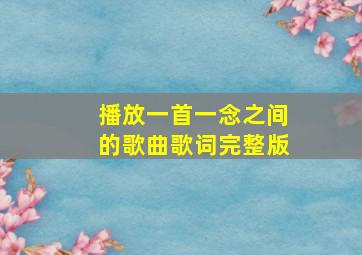 播放一首一念之间的歌曲歌词完整版